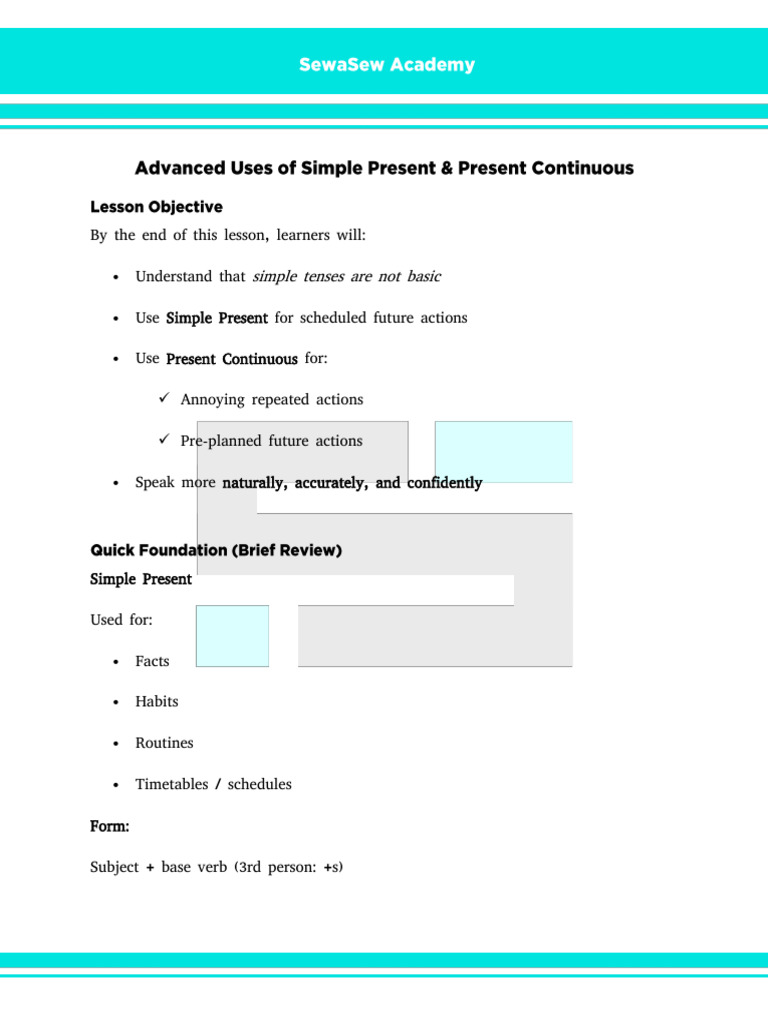 SewaSew Academy

Advanced Uses of Simple Present & Present Continuous

Lesson Objective

By the end of this lesson, learners will:

• Understand that simple tenses are not basic

• Use Simple Present for scheduled future actions

• Use Present Continuous for:

✓ Annoying repeated actions

✓ Pre-planned future actions

• Speak more naturally, accurately, and confidently

Quick Foundation (Brief Review)

Simple Present

Used for:

• Facts

• Habits

• Routines

• Timetables / schedules

Form:

Subject + base verb (3rd person: +s)